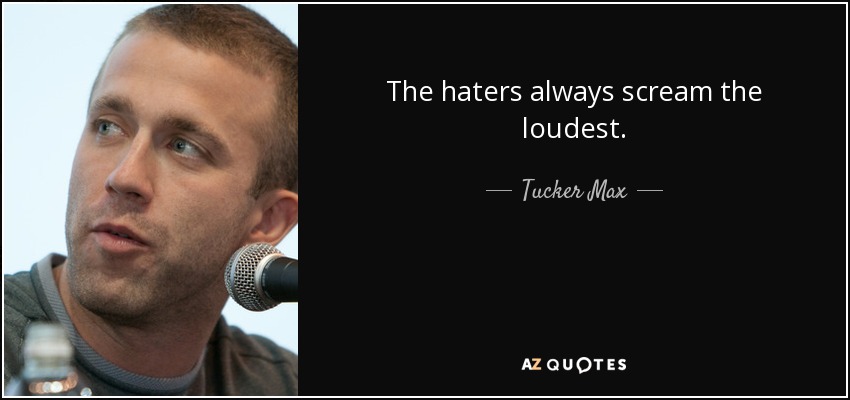 The haters always scream the loudest.

— Tucker Max —

AZ QUOTES